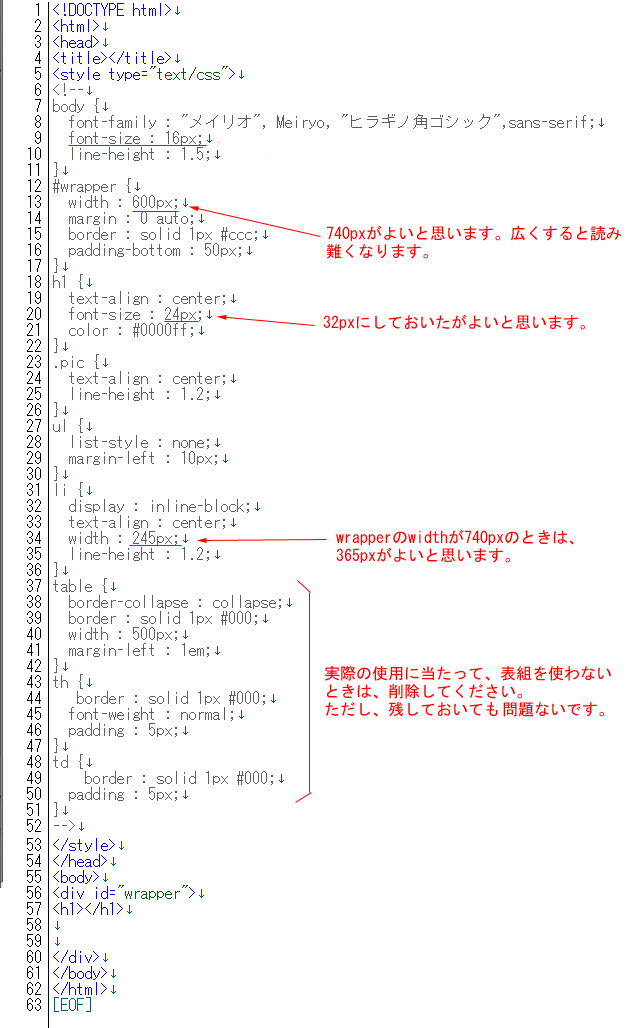 1 <!DOCTYPE html>↓
2 <html>↓
3 <head>↓
4 <title></title>↓
5 <style type="text/css">↓
6 <!--↓
7 body {↓
8 font-family : "メイリオ", Meiryo, "ヒラギノ角ゴシック",sans-serif;↓
9 font-size : 16px;↓
10 line-height : 1.5;↓
11 }↓
12 #wrapper {↓
13 width : 600px;↓
14 margin : 0 auto;↓
15 border : solid 1px #ccc;↓
16 padding-bottom : 50px;↓
17 }↓
18 h1 {↓
19 text-align : center;↓
20 font-size : 24px;↓
21 color : #0000ff;↓
22 }↓
23 .pic {↓
24 text-align : center;↓
25 line-height : 1.2;↓
26 }↓
27 ul {↓
28 list-style : none;↓
29 margin-left : 10px;↓
30 }↓
31 li {↓
32 display : inline-block;↓
33 text-align : center;↓
34 width : 245px;↓
35 line-height : 1.2;↓
36 }↓
37 table {↓
38 border-collapse : collapse;↓
39 border : solid 1px #000;↓
40 width : 500px;↓
41 margin-left : 1em;↓
42 }↓
43 th {↓
44 border : solid 1px #000;↓
45 font-weight : normal;↓
46 padding : 5px;↓
47 }↓
48 td {↓
49 border : solid 1px #000;↓
50 padding : 5px;↓
51 }↓
52 -->↓
53 </style>↓
54 </head>↓
55 <body>↓
56 <div id="wrapper">↓
57 <h1></h1>↓
58 ↓
59 ↓
60 </div>↓
61 </body>↓
62 </html>↓
63 [EOF]

740pxがよいと思います。広くすると読み難くなります。

32pxにしておいたがよいと思います。

wrapperのwidthが740pxのときは、365pxがよいと思います。

実際の使用に当たって、表組を使わないときは、削除してください。
ただし、残しておいても問題ないです。